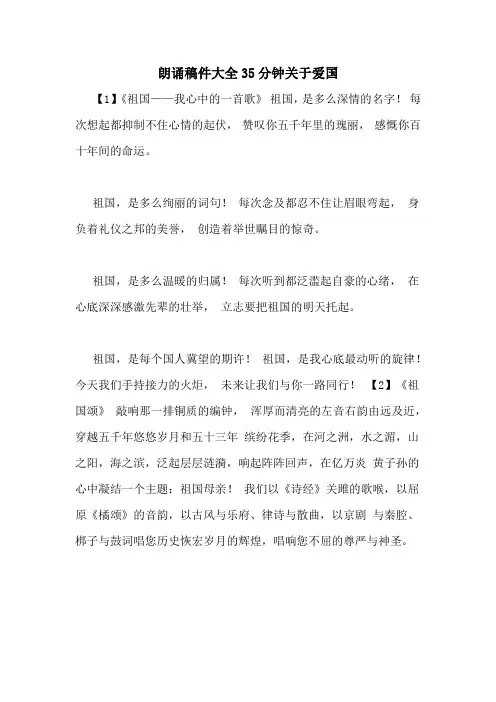 朗诵稿件大全35分钟关于爱国

【1】《祖国——我心中的一首歌》 祖国，是多么深情的名字！ 每次想起都抑制不住心情的起伏， 赞叹你五千年里的瑰丽， 感慨你百十年间的命运。

祖国，是多么绚丽的词句！ 每次念及都忍不住让眉眼弯起， 身负着礼仪之邦的美誉， 创造着举世瞩目的惊奇。

祖国，是多么温暖的归属！ 每次听到都泛滥起自豪的心绪， 在心底深深感激先辈的壮举， 立志要把祖国的明天托起。

祖国，是每个国人冀望的期许！ 祖国，是我心底最动听的旋律！ 今天我们手持接力的火炬， 未来让我们与你一路同行！ 【2】《祖国颂》 敲响那一排铜质的编钟， 浑厚而清亮的左音右韵由远及近，穿越五千年悠悠岁月和五十三年 缤纷花季，在河之洲，水之湄，山之阳，海之滨，泛起层层涟漪，响起阵阵回声，在亿万炎 黄子孙的心中凝结一个主题：祖国母亲！ 我们以《诗经》关雎的歌喉，以屈原《橘颂》的音韵，以古风与乐府、律诗与散曲，以京剧 与秦腔、梆子与鼓词唱您历史恢宏岁月的辉煌，唱响您不屈的尊严与神圣。